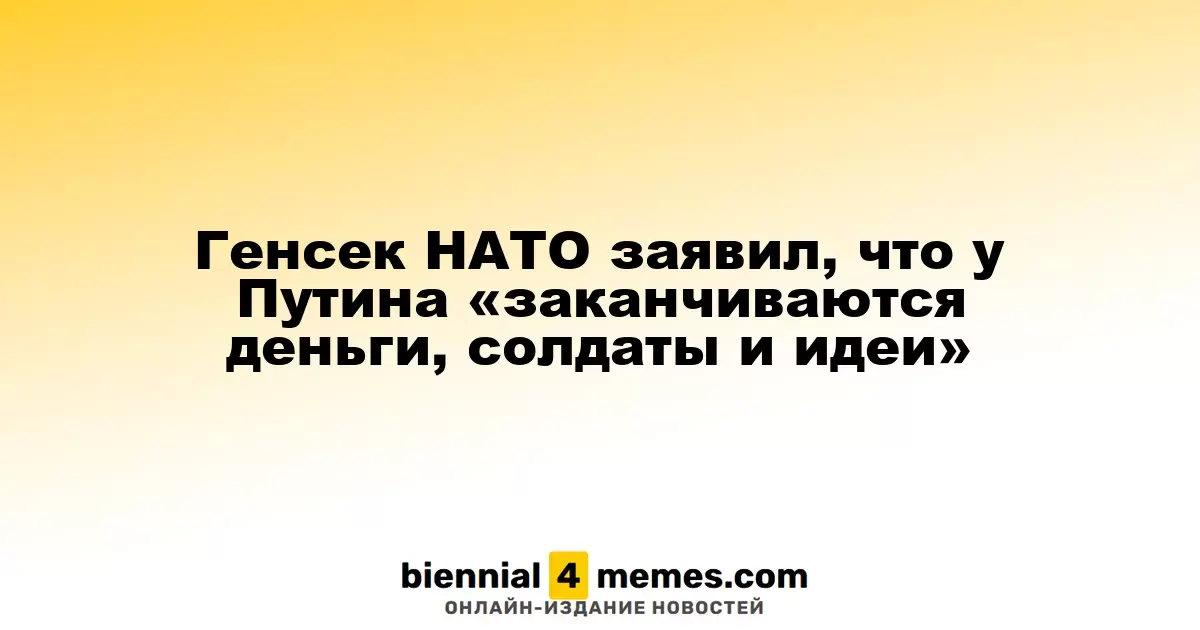 Генсек НАТО заявил, что у Путина «заканчиваются деньги, солдаты и идеи»

biennial 4 memes.com
ОНЛАЙН-ИЗДАНИЕ НОВОСТЕЙ